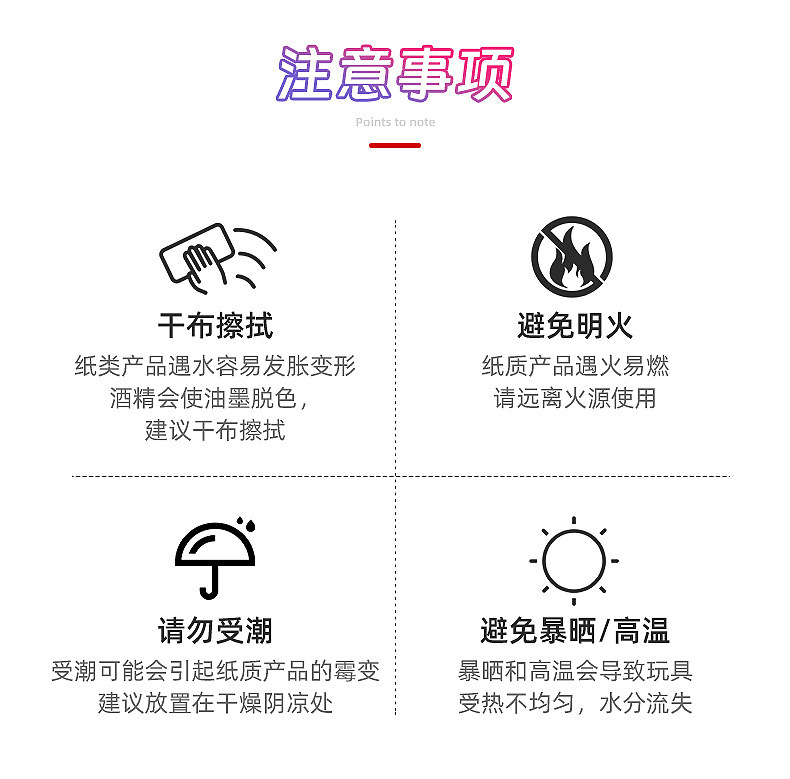 注意事项

Points to note

干布擦拭

纸类产品遇水容易发胀变形
酒精会使油墨脱色，
建议干布擦拭

避免明火

纸质产品遇火易燃
请远离火源使用

请勿受潮

受潮可能会引起纸质产品的霉变
建议放置在干燥阴凉处

避免暴晒/高温

暴晒和高温会导致玩具
受热不均匀，水分流失